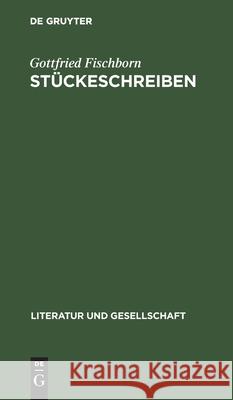 DE GRUYTER

Gottfried Fischborn
STÜCKESCHREIBEN

LITERATUR UND GESELLSCHAFT

DE
G

Kraina Książek